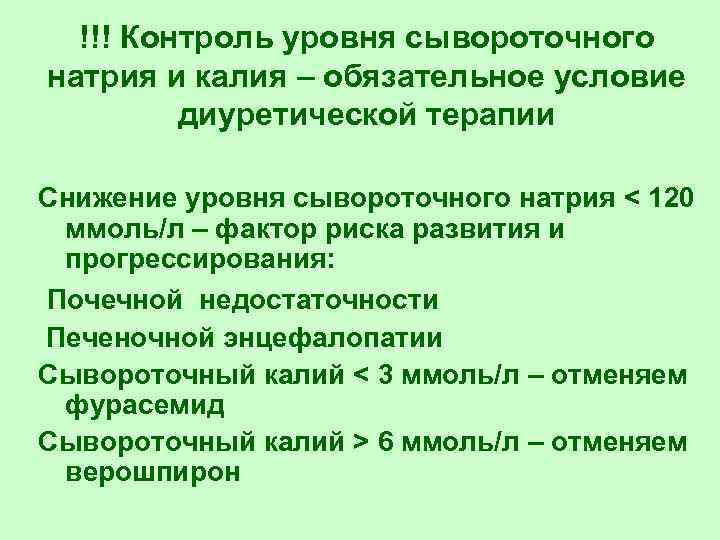 !!! Контроль уровня сывороточного натрия и калия – обязательное условие диуретической терапии

Снижение уровня сывороточного натрия < 120 ммоль/л – фактор риска развития и прогрессирования:

Почечной недостаточности

Печеночной энцефалопатии

Сывороточный калий < 3 ммоль/л – отменяем фурасемид

Сывороточный калий > 6 ммоль/л – отменяем верошпирон